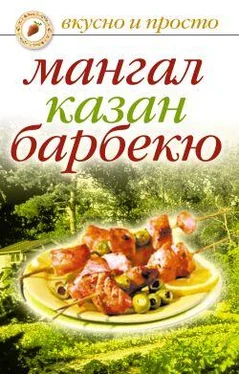 вкусно и просто

мангал
казан
барбекю